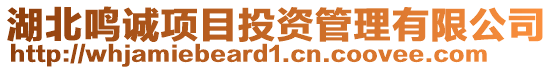 湖北鸣诚项目投资管理有限公司
http://whjamiebeard1.cn.coovee.com